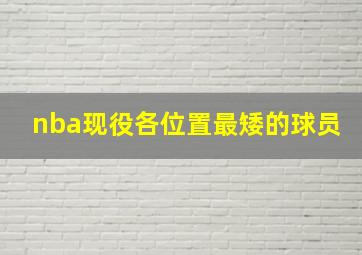 nba现役各位置最矮的球员